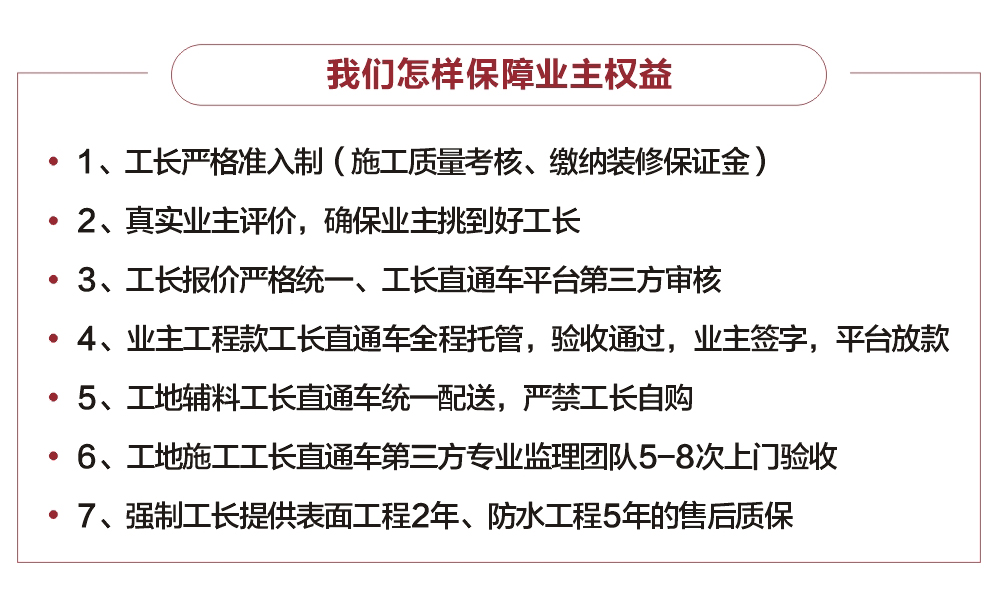 我们怎样保障业主权益

• 1、工长严格准入制（施工质量考核、缴纳装修保证金）

• 2、真实业主评价，确保业主挑到好工长

• 3、工长报价严格统一、工长直通车平台第三方审核

• 4、业主工程款工长直通车全程托管，验收通过，业主签字，平台放款

• 5、工地辅料工长直通车统一配送，严禁工长自购

• 6、工地施工工长直通车第三方专业监理团队5-8次上门验收

• 7、强制工长提供表面工程2年、防水工程5年的售后质保